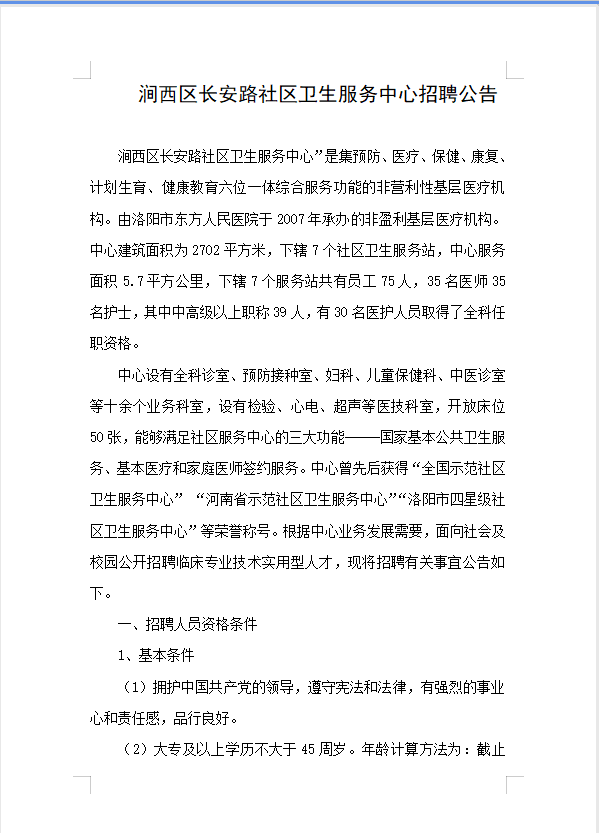 涧西区长安路社区卫生服务中心招聘公告

涧西区长安路社区卫生服务中心”是集预防、医疗、保健、康复、计划生育、健康教育六位一体综合服务功能的非营利性基层医疗机构。由洛阳市东方人民医院于 2007 年承办的非盈利基层医疗机构。中心建筑面积为 2702 平方米，下辖 7 个社区卫生服务站，中心服务面积 5.7 平方公里，下辖 7 个服务站共有员工 75 人，35 名医师 35 名护士，其中中高级以上职称 39 人，有 30 名医护人员取得了全科任职资格。

中心设有全科诊室、预防接种室、妇科、儿童保健科、中医诊室等十余个业务科室，设有检验、心电、超声等医技科室，开放床位 50 张，能够满足社区服务中心的三大功能——国家基本公共卫生服务、基本医疗和家庭医师签约服务。中心曾先后获得“全国示范社区卫生服务中心” “河南省示范社区卫生服务中心”“洛阳市四星级社区卫生服务中心”等荣誉称号。根据中心业务发展需要，面向社会及校园公开招聘临床专业技术实用型人才，现将招聘有关事宜公告如下。

一、招聘人员资格条件

1、基本条件

（1）拥护中国共产党的领导，遵守宪法和法律，有强烈的事业心和责任感，品行良好。

（2）大专及以上学历不大于 45 周岁。年龄计算方法为：截止